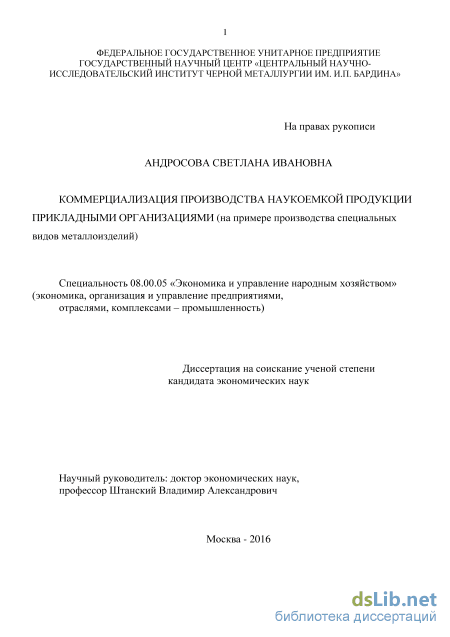 1

ФЕДЕРАЛЬНОЕ ГОСУДАРСТВЕННОЕ УНИТАРНОЕ ПРЕДПРИЯТИЕ ГОСУДАРСТВЕННЫЙ НАУЧНЫЙ ЦЕНТР «ЦЕНТРАЛЬНЫЙ НАУЧНО-ИССЛЕДОВАТЕЛЬСКИЙ ИНСТИТУТ ЧЕРНОЙ МЕТАЛЛУРГИИ ИМ. И.П. БАРДИНА»

На правах рукописи

АНДРОСОВА СВЕТЛАНА ИВАНОВНА

КОММЕРЦИАЛИЗАЦИЯ ПРОИЗВОДСТВА НАУКОЕМКОЙ ПРОДУКЦИИ ПРИКЛАДНЫМИ ОРГАНИЗАЦИЯМИ (на примере производства специальных видов металлоизделий)

Специальность 08.00.05 «Экономика и управление народным хозяйством» (экономика, организация и управление предприятиями, отраслями, комплексами – промышленность)

Диссертация на соискание ученой степени кандидата экономических наук

Научный руководитель: доктор экономических наук, профессор Штанский Владимир Александрович

Москва - 2016

dsLib.net
библиотека диссертаций